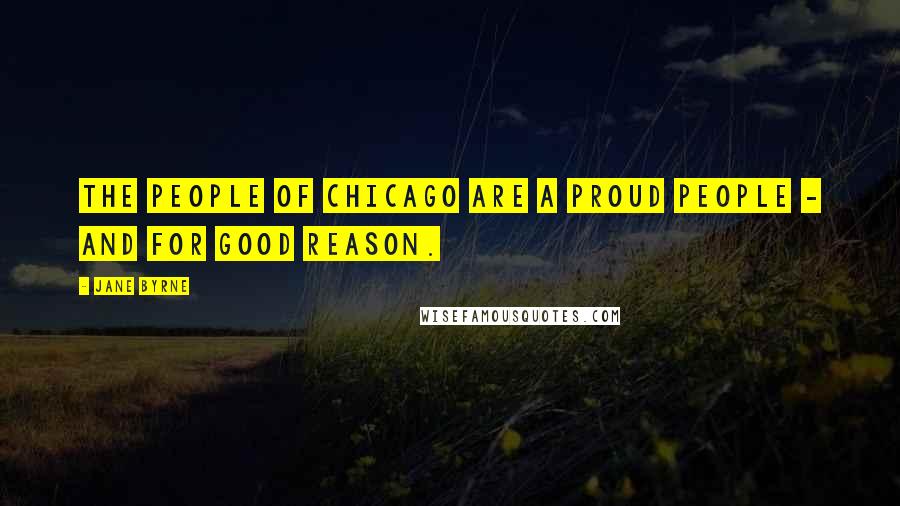 THE PEOPLE OF CHICAGO ARE A PROUD PEOPLE - AND FOR GOOD REASON.

- JANE BYRNE

WISEFAMOUSQUOTES.COM